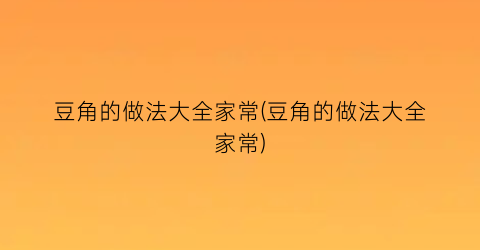 豆角的做法大全家常(豆角的做法大全家常)